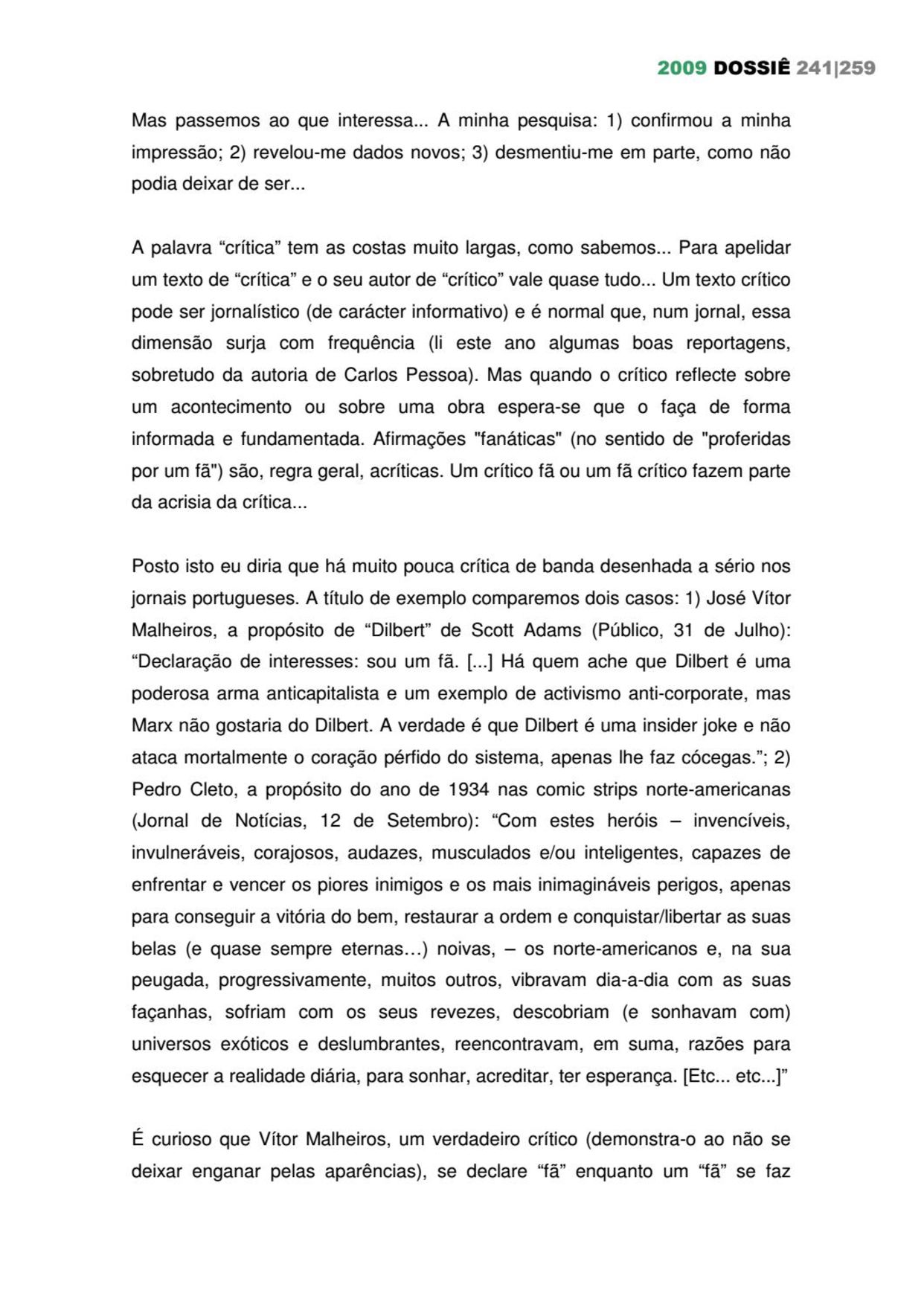 2009 DOSSIÊ 241|259

Mas passemos ao que interessa... A minha pesquisa: 1) confirmou a minha impressão; 2) revelou-me dados novos; 3) desmentiu-me em parte, como não podia deixar de ser...

A palavra “crítica” tem as costas muito largas, como sabemos... Para apelidar um texto de “crítica” e o seu autor de “crítico” vale quase tudo... Um texto crítico pode ser jornalístico (de carácter informativo) e é normal que, num jornal, essa dimensão surja com frequência (li este ano algumas boas reportagens, sobretudo da autoria de Carlos Pessoa). Mas quando o crítico reflecte sobre um acontecimento ou sobre uma obra espera-se que o faça de forma informada e fundamentada. Afirmações "fanáticas" (no sentido de "proferidas por um fã") são, regra geral, acríticas. Um crítico fã ou um fã crítico fazem parte da acrisia da crítica...

Posto isto eu diria que há muito pouca crítica de banda desenhada a sério nos jornais portugueses. A título de exemplo comparemos dois casos: 1) José Vítor Malheiros, a propósito de “Dilbert” de Scott Adams (Público, 31 de Julho): “Declaração de interesses: sou um fã. [...] Há quem ache que Dilbert é uma poderosa arma anticapitalista e um exemplo de activismo anti-corporate, mas Marx não gostaria do Dilbert. A verdade é que Dilbert é uma insider joke e não ataca mortalmente o coração pérfido do sistema, apenas lhe faz cócegas.”; 2) Pedro Cleto, a propósito do ano de 1934 nas comic strips norte-americanas (Jornal de Notícias, 12 de Setembro): “Com estes heróis – invencíveis, invulneráveis, corajosos, audazes, musculados e/ou inteligentes, capazes de enfrentar e vencer os piores inimigos e os mais inimagináveis perigos, apenas para conseguir a vitória do bem, restaurar a ordem e conquistar/libertar as suas belas (e quase sempre eternas…) noivas, – os norte-americanos e, na sua peugada, progressivamente, muitos outros, vibravam dia-a-dia com as suas façanhas, sofriam com os seus revezes, descobriam (e sonhavam com) universos exóticos e deslumbrantes, reencontravam, em suma, razões para esquecer a realidade diária, para sonhar, acreditar, ter esperança. [Etc... etc...]”

É curioso que Vítor Malheiros, um verdadeiro crítico (demonstra-o ao não se deixar enganar pelas aparências), se declare “fã” enquanto um “fã” se faz